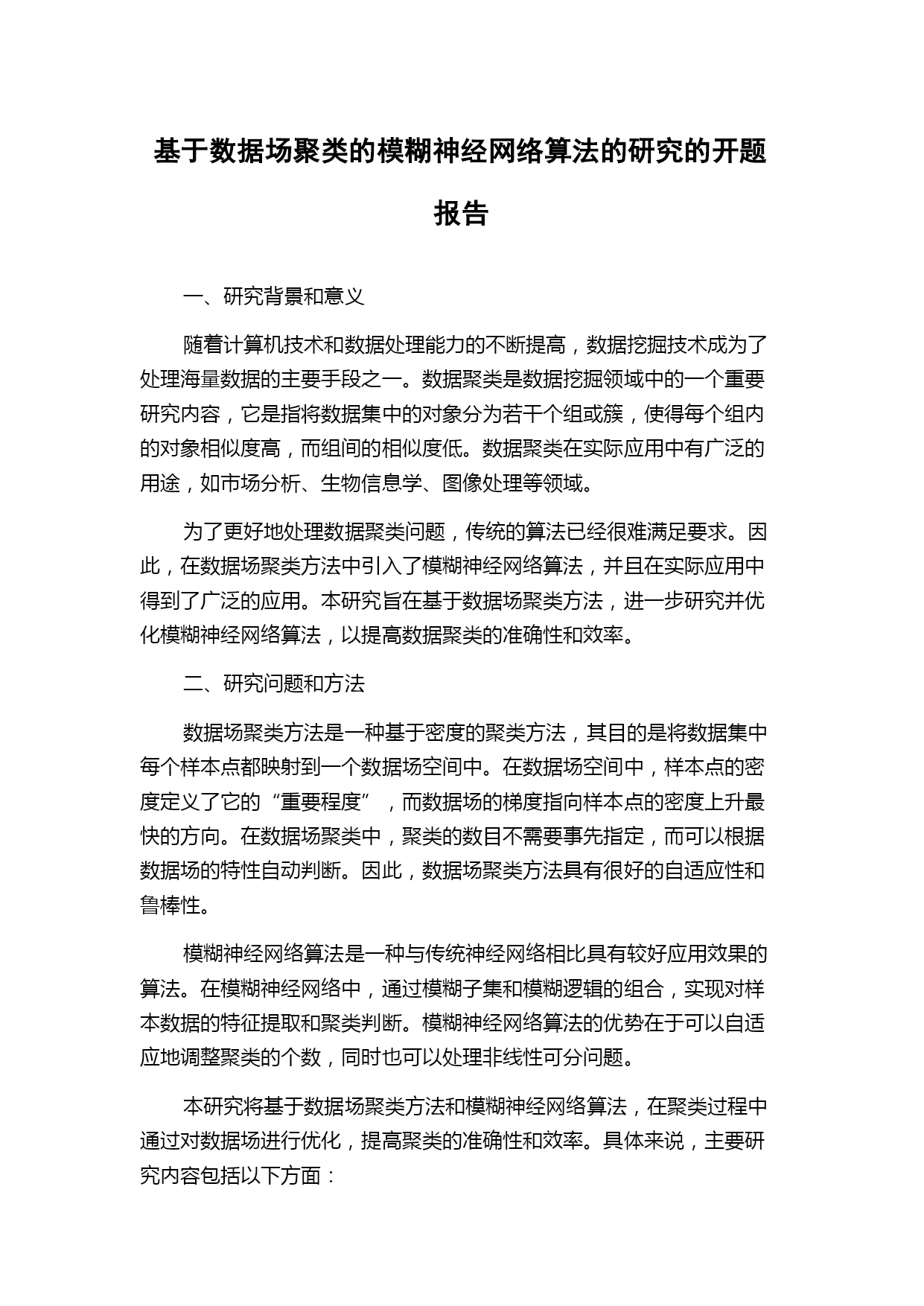 基于数据场聚类的模糊神经网络算法的研究的开题报告

一、研究背景和意义

随着计算机技术和数据处理能力的不断提高，数据挖掘技术成为了处理海量数据的主要手段之一。数据聚类是数据挖掘领域中的一个重要研究内容，它是指将数据集中的对象分为若干个组或簇，使得每个组内的对象相似度高，而组间的相似度低。数据聚类在实际应用中有广泛的用途，如市场分析、生物信息学、图像处理等领域。

为了更好地处理数据聚类问题，传统的算法已经很难满足要求。因此，在数据场聚类方法中引入了模糊神经网络算法，并且在实际应用中得到了广泛的应用。本研究旨在基于数据场聚类方法，进一步研究并优化模糊神经网络算法，以提高数据聚类的准确性和效率。

二、研究问题和方法

数据场聚类方法是一种基于密度的聚类方法，其目的是将数据集中每个样本点都映射到一个数据场空间中。在数据场空间中，样本点的密度定义了它的“重要程度”，而数据场的梯度指向样本点的密度上升最快的方向。在数据场聚类中，聚类的数目不需要事先指定，而可以根据数据场的特性自动判断。因此，数据场聚类方法具有很好的自适应性和鲁棒性。

模糊神经网络算法是一种与传统神经网络相比具有较好应用效果的算法。在模糊神经网络中，通过模糊子集和模糊逻辑的组合，实现对样本数据的特征提取和聚类判断。模糊神经网络算法的优势在于可以自适应地调整聚类的个数，同时也可以处理非线性可分问题。

本研究将基于数据场聚类方法和模糊神经网络算法，在聚类过程中通过对数据场进行优化，提高聚类的准确性和效率。具体来说，主要研究内容包括以下方面：